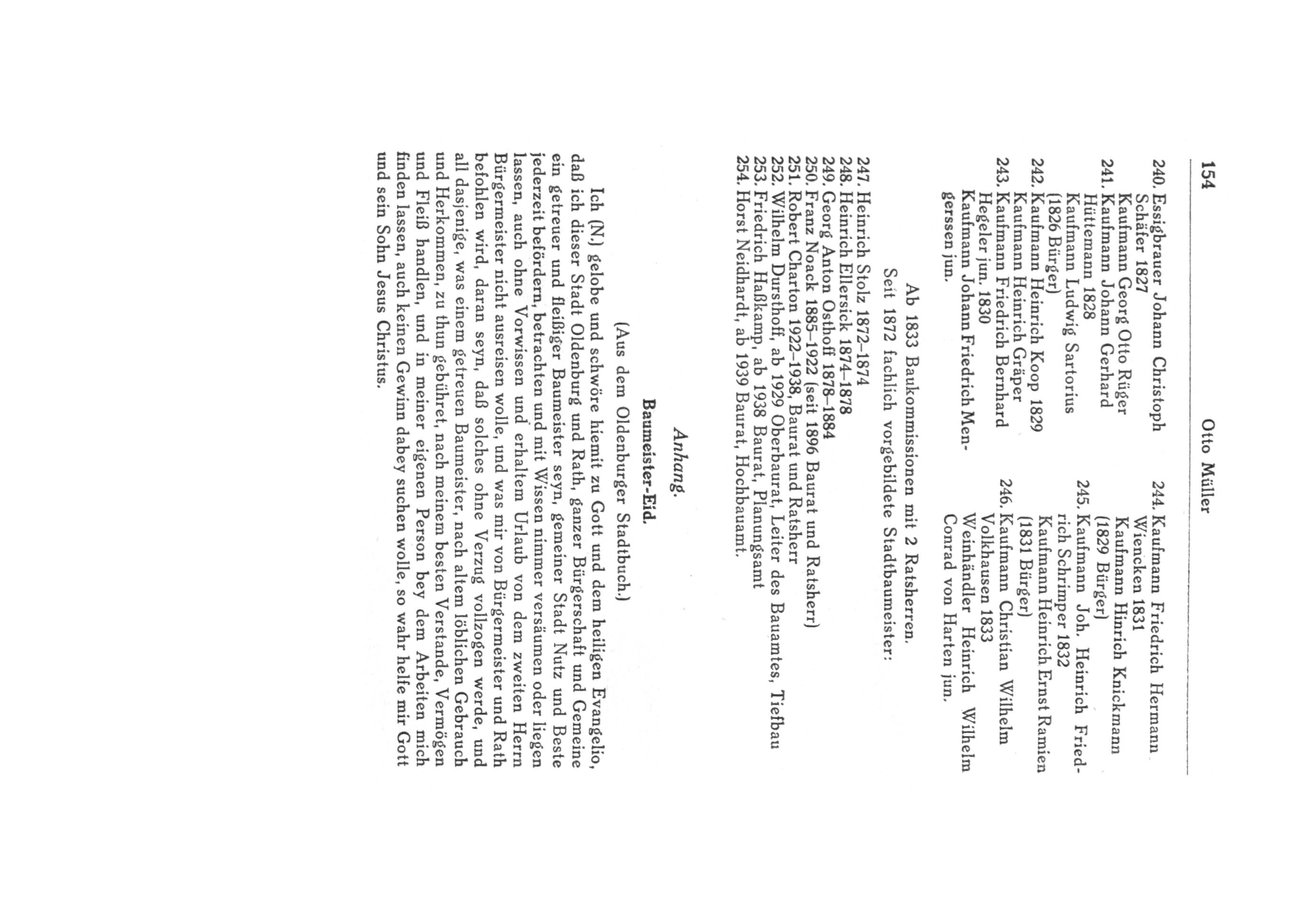 154 Otto Müller

240. Essigbrauer Johann Christoph Schäfer 1827
Kaufmann Georg Otto Rüger
241. Kaufmann Johann Gerhard Hüttemann 1828
Kaufmann Ludwig Sartorius (1826 Bürger)
242. Kaufmann Heinrich Koop 1829
Kaufmann Heinrich Gräper
243. Kaufmann Friedrich Bernhard Hegeler jun. 1830
Kaufmann Johann Friedrich Mengerssen jun.

244. Kaufmann Friedrich Hermann Wiencken 1831
Kaufmann Hinrich Knickmann (1829 Bürger)
245. Kaufmann Joh. Heinrich Friedrich Schrimper 1832
Kaufmann Heinrich Ernst Ramien (1831 Bürger)
246. Kaufmann Christian Wilhelm Volkhausen 1833
Weinhändler Heinrich Wilhelm Conrad von Harten jun.

Ab 1833 Baukommissionen mit 2 Ratsherren.
Seit 1872 fachlich vorgebildete Stadtbaumeister:

247. Heinrich Stolz 1872–1874
248. Heinrich Ellersick 1874–1878
249. Georg Anton Osthoff 1878–1884
250. Franz Noack 1885–1922 (seit 1896 Baurat und Ratsherr)
251. Robert Charton 1922–1938, Baurat und Ratsherr
252. Wilhelm Dursthoff, ab 1929 Oberbaurat, Leiter des Bauamtes, Tiefbau
253. Friedrich Haßkamp, ab 1938 Baurat, Planungsamt
254. Horst Neidhardt, ab 1939 Baurat, Hochbauamt.

Anhang.

Baumeister-Eid.

(Aus dem Oldenburger Stadtbuch.)

Ich (N.) gelobe und schwöre hiemit zu Gott und dem heiligen Evangelio, daß ich dieser Stadt Oldenburg und Rath, ganzer Bürgerschaft und Gemeine ein getreuer und fleißiger Baumeister seyn, gemeiner Stadt Nutz und Beste jederzeit befördern, betrachten und mit Wissen nimmer versäumen oder liegen lassen, auch ohne Vorwissen und erhaltem Urlaub von dem zweiten Herrn Bürgermeister nicht ausreisen wolle, und was mir von Bürgermeister und Rath befohlen wird, daran seyn, daß solches ohne Verzug vollzogen werde, und all dasjenige, was einem getreuen Baumeister, nach altem löblichen Gebrauch und Herkommen, zu thun gebühret, nach meinem besten Verstande, Vermögen und Fleiß handlen, und in meiner eigenen Person bey dem Arbeiten mich finden lassen, auch keinen Gewinn dabey suchen wolle, so wahr helfe mir Gott und sein Sohn Jesus Christus.